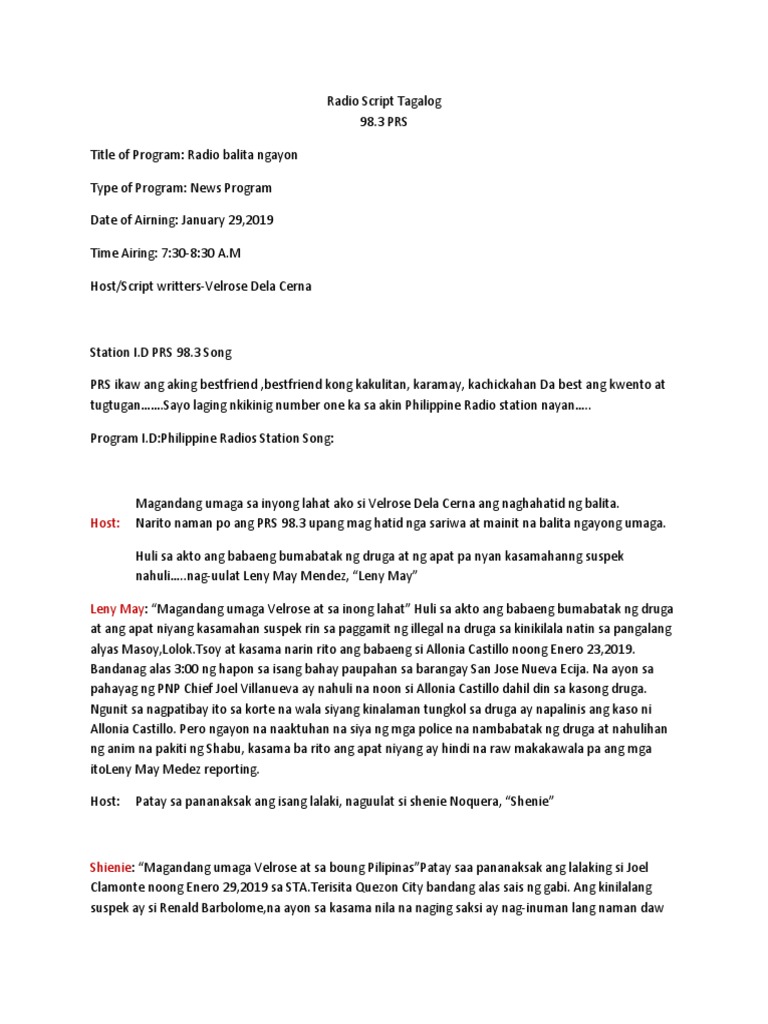 Radio Script Tagalog
98.3 PRS

Title of Program: Radio balita ngayon

Type of Program: News Program

Date of Airning: January 29,2019

Time Airing: 7:30-8:30 A.M

Host/Script writters-Velrose Dela Cerna

Station I.D PRS 98.3 Song

PRS ikaw ang aking bestfriend ,bestfriend kong kakulitan, karamay, kachickahan Da best ang kwento at tugtugan…….Sayo laging nkikinig number one ka sa akin Philippine Radio station nayan…..

Program I.D:Philippine Radios Station Song:

Host: Magandang umaga sa inyong lahat ako si Velrose Dela Cerna ang naghahatid ng balita. Narito naman po ang PRS 98.3 upang mag hatid nga sariwa at mainit na balita ngayong umaga.

Huli sa akto ang babaeng bumabatak ng druga at ng apat pa nyan kasamahanng suspek nahuli…..nag-uulat Leny May Mendez, "Leny May"

Leny May: "Magandang umaga Velrose at sa inong lahat" Huli sa akto ang babaeng bumabatak ng druga at ang apat niyang kasamahan suspek rin sa paggamit ng illegal na druga sa kinikilala natin sa pangalang alyas Masoy,Lolok.Tsoy at kasama narin rito ang babaeng si Allonia Castillo noong Enero 23,2019. Bandanag alas 3:00 ng hapon sa isang bahay paupahan sa barangay San Jose Nueva Ecija. Na ayon sa pahayag ng PNP Chief Joel Villanueva ay nahuli na noon si Allonia Castillo dahil din sa kasong druga. Ngunit sa nagpatibay ito sa korte na wala siyang kinalaman tungkol sa druga ay napalinis ang kaso ni Allonia Castillo. Pero ngayon na naaktuhan na siya ng mga police na nambabatak ng druga at nahulihan ng anim na pakiti ng Shabu, kasama ba rito ang apat niyang ay hindi na raw makakawala pa ang mga itoLeny May Medez reporting.

Host: Patay sa pananaksak ang isang lalaki, naguulat si shenie Noquera, "Shenie"

Shienie: "Magandang umaga Velrose at sa boung Pilipinas"Patay saa pananaksak ang lalaking si Joel Clamonte noong Enero 29,2019 sa STA.Terisita Quezon City bandang alas sais ng gabi. Ang kinilalang suspek ay si Renald Barbolome,na ayon sa kasama nila na naging saksi ay nag-inuman lang naman daw